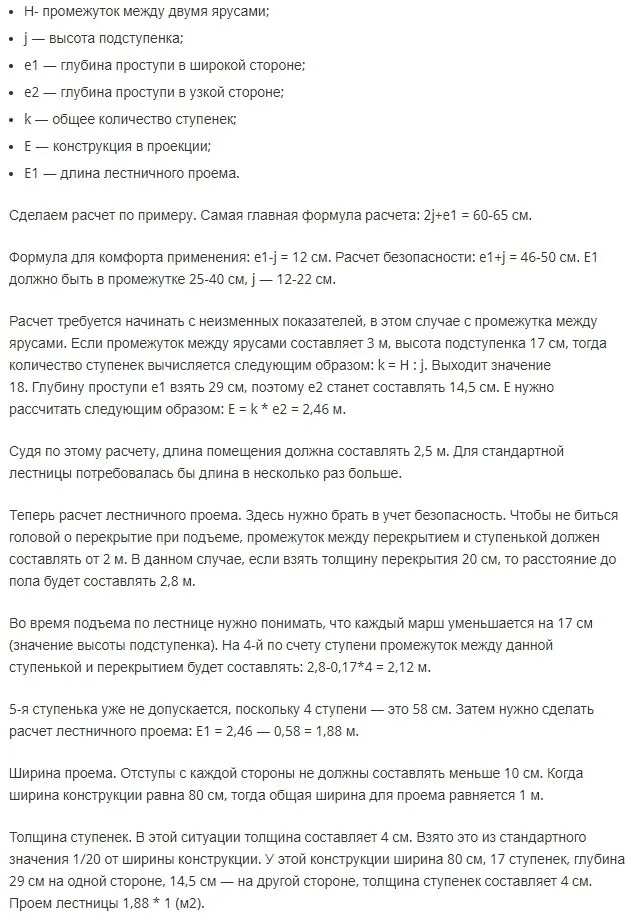 • H- промежуток между двумя ярусами;
• j — высота подступенка;
• e1 — глубина проступи в широкой стороне;
• e2 — глубина проступи в узкой стороне;
• k — общее количество ступенек;
• E — конструкция в проекции;
• E1 — длина лестничного проема.

Сделаем расчет по примеру. Самая главная формула расчета: 2j+e1 = 60-65 см.

Формула для комфорта применения: e1-j = 12 см. Расчет безопасности: e1+j = 46-50 см. E1 должно быть в промежутке 25-40 см, j — 12-22 см.

Расчет требуется начинать с неизменных показателей, в этом случае с промежутка между ярусами. Если промежуток между ярусами составляет 3 м, высота подступенка 17 см, тогда количество ступенек вычисляется следующим образом: k = H : j. Выходит значение 18. Глубину проступи e1 взять 29 см, поэтому e2 станет составлять 14,5 см. E нужно рассчитать следующим образом: E = k * e2 = 2,46 м.

Судя по этому расчету, длина помещения должна составлять 2,5 м. Для стандартной лестницы потребовалась бы длина в несколько раз больше.

Теперь расчет лестничного проема. Здесь нужно брать в учет безопасность. Чтобы не биться головой о перекрытие при подъеме, промежуток между перекрытием и ступенькой должен составлять от 2 м. В данном случае, если взять толщину перекрытия 20 см, то расстояние до пола будет составлять 2,8 м.

Во время подъема по лестнице нужно понимать, что каждый марш уменьшается на 17 см (значение высоты подступенка). На 4-й по счету ступени промежуток между данной ступенькой и перекрытием будет составлять: 2,8-0,17*4 = 2,12 м.

5-я ступенька уже не допускается, поскольку 4 ступени — это 58 см. Затем нужно сделать расчет лестничного проема: E1 = 2,46 — 0,58 = 1,88 м.

Ширина проема. Отступы с каждой стороны не должны составлять меньше 10 см. Когда ширина конструкции равна 80 см, тогда общая ширина для проема равняется 1 м.

Толщина ступенек. В этой ситуации толщина составляет 4 см. Взято это из стандартного значения 1/20 от ширины конструкции. У этой конструкции ширина 80 см, 17 ступенек, глубина 29 см на одной стороне, 14,5 см — на другой стороне, толщина ступенек составляет 4 см. Проем лестницы 1,88 * 1 (м2).